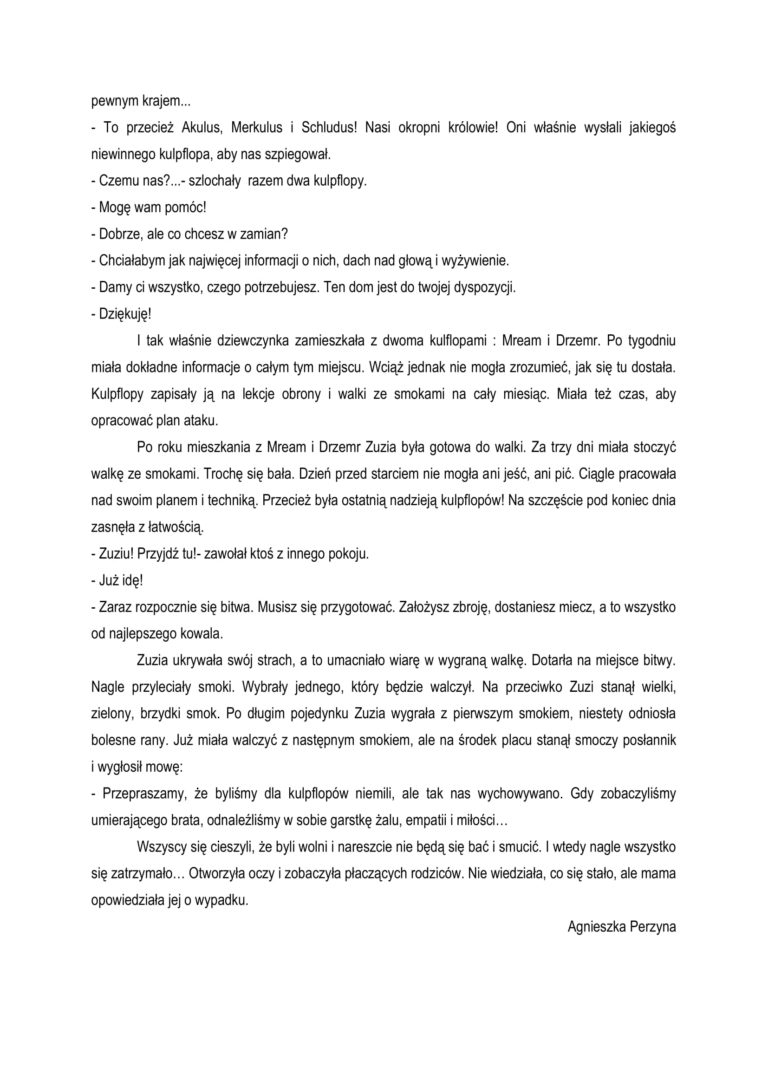 pewnym krajem...
- To przecież Akulus, Merkulus i Schludus! Nasi okropni królowie! Oni właśnie wysłali jakiegoś niewinnego kulpflopa, aby nas szpiegował.
- Czemu nas?...- szlochały razem dwa kulpflopy.
- Mogę wam pomóc!
- Dobrze, ale co chcesz w zamian?
- Chciałabym jak najwięcej informacji o nich, dach nad głową i wyżywienie.
- Damy ci wszystko, czego potrzebujesz. Ten dom jest do twojej dyspozycji.
- Dziękuję!

I tak właśnie dziewczynka zamieszkała z dwoma kulflopami : Mream i Drzemr. Po tygodniu miała dokładne informacje o całym tym miejscu. Wciąż jednak nie mogła zrozumieć, jak się tu dostała. Kulpflopy zapisały ją na lekcje obrony i walki ze smokami na cały miesiąc. Miała też czas, aby opracować plan ataku.

Po roku mieszkania z Mream i Drzemr Zuzia była gotowa do walki. Za trzy dni miała stoczyć walkę ze smokami. Trochę się bała. Dzień przed starciem nie mogła ani jeść, ani pić. Ciągle pracowała nad swoim planem i techniką. Przecież była ostatnią nadzieją kulpflopów! Na szczęście pod koniec dnia zasnęła z łatwością.
- Zuziu! Przyjdź tu!- zawołał ktoś z innego pokoju.
- Już idę!
- Zaraz rozpocznie się bitwa. Musisz się przygotować. Założysz zbroję, dostaniesz miecz, a to wszystko od najlepszego kowala.

Zuzia ukrywała swój strach, a to umacniało wiarę w wygraną walkę. Dotarła na miejsce bitwy. Nagle przyleciały smoki. Wybrały jednego, który będzie walczył. Na przeciwko Zuzi stanął wielki, zielony, brzydki smok. Po długim pojedynku Zuzia wygrała z pierwszym smokiem, niestety odniosła bolesne rany. Już miała walczyć z następnym smokiem, ale na środek placu stanął smoczy posłannik i wygłosił mowę:
- Przepraszamy, że byliśmy dla kulpflopów niemili, ale tak nas wychowywano. Gdy zobaczyliśmy umierającego brata, odnaleźliśmy w sobie garstkę żalu, empatii i miłości…

Wszyscy się cieszyli, że byli wolni i nareszcie nie będą się bać i smucić. I wtedy nagle wszystko się zatrzymało… Otworzyła oczy i zobaczyła płaczących rodziców. Nie wiedziała, co się stało, ale mama opowiedziała jej o wypadku.

Agnieszka Perzyna